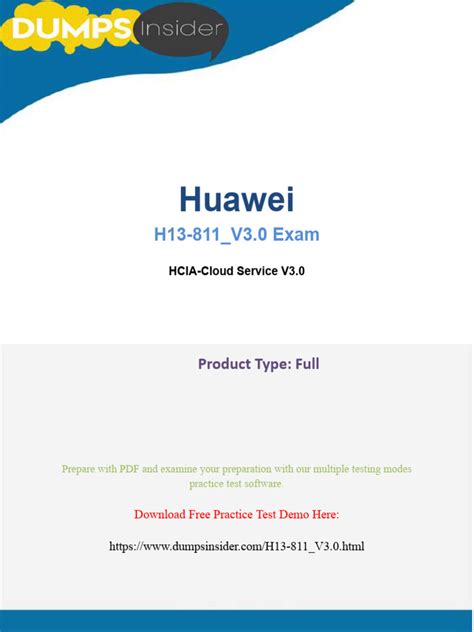 DUMPS Insider

Huawei

H13-811_V3.0 Exam

HCIA-Cloud Service V3.0

Product Type: Full

Prepare with PDF and examine your preparation with our multiple testing modes practice test software.

Download Free Practice Test Demo Here:

https://www.dumpsinsider.com/H13-811_V3.0.html